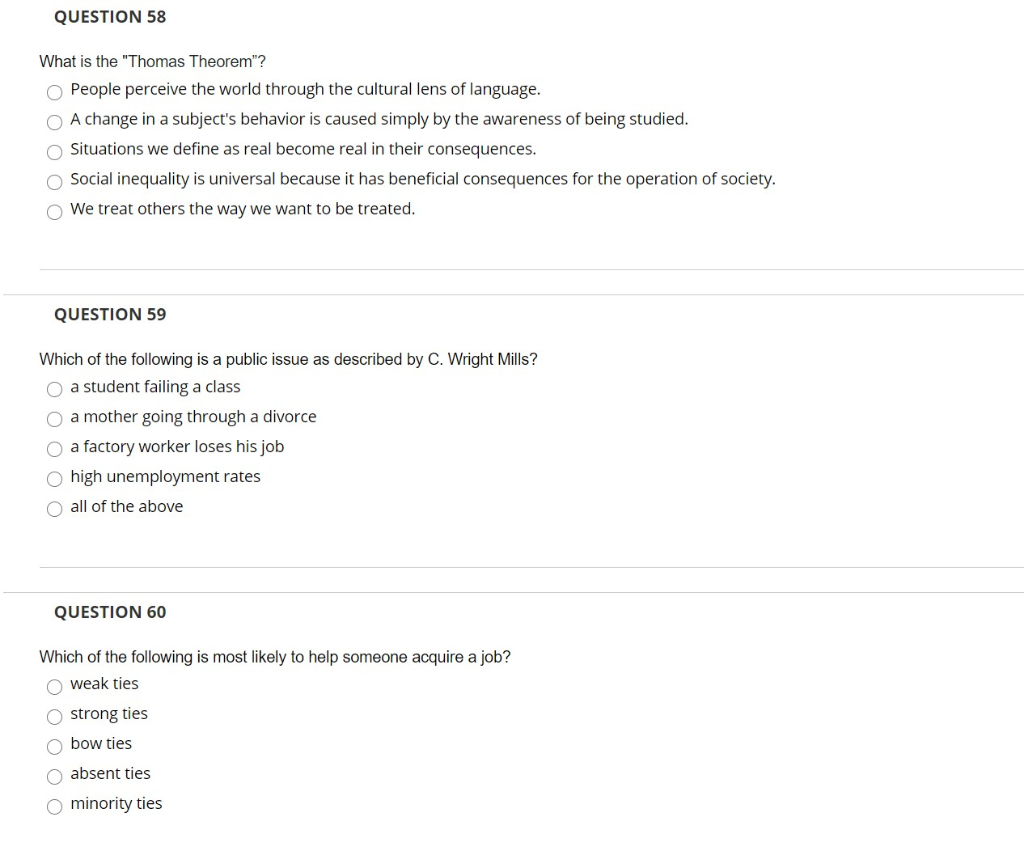 QUESTION 58

What is the "Thomas Theorem"?

People perceive the world through the cultural lens of language.

A change in a subject's behavior is caused simply by the awareness of being studied.

Situations we define as real become real in their consequences.

Social inequality is universal because it has beneficial consequences for the operation of society.

We treat others the way we want to be treated.

QUESTION 59

Which of the following is a public issue as described by C. Wright Mills?

a student failing a class

a mother going through a divorce

a factory worker loses his job

high unemployment rates

all of the above

QUESTION 60

Which of the following is most likely to help someone acquire a job?

weak ties

strong ties

bow ties

absent ties

minority ties